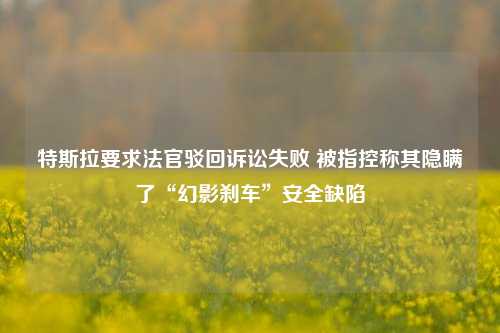 特斯拉要求法官驳回诉讼失败 被指控称其隐瞒了“幻影刹车”安全缺陷